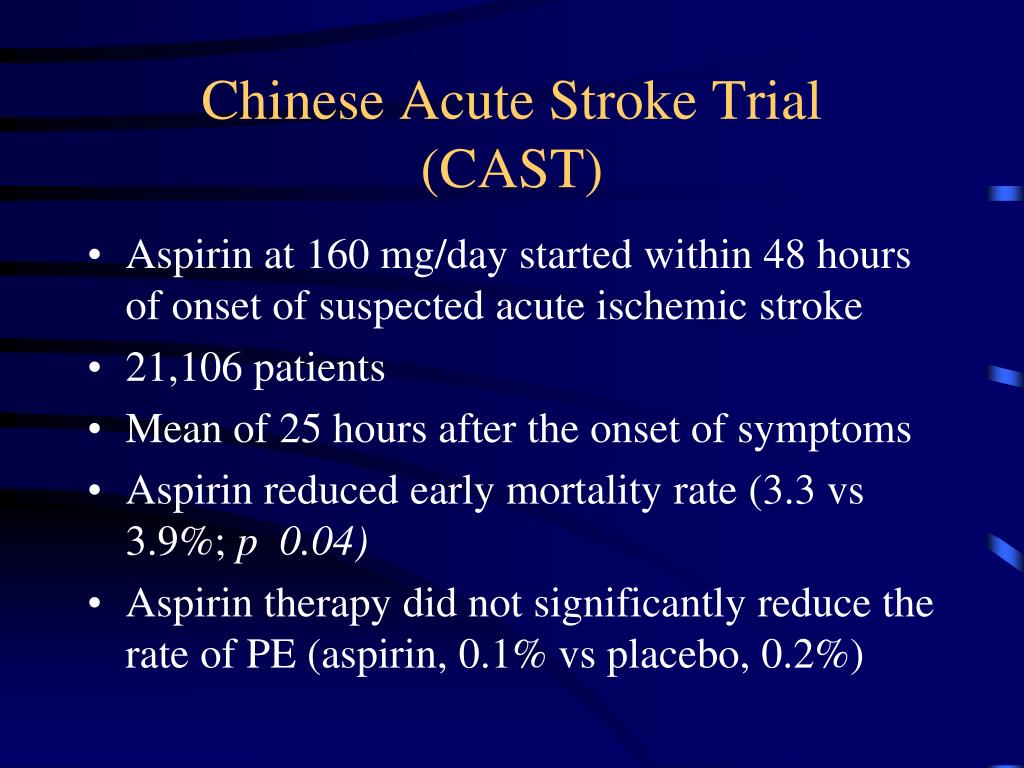 Chinese Acute Stroke Trial
(CAST)

• Aspirin at 160 mg/day started within 48 hours of onset of suspected acute ischemic stroke
• 21,106 patients
• Mean of 25 hours after the onset of symptoms
• Aspirin reduced early mortality rate (3.3 vs 3.9%; p 0.04)
• Aspirin therapy did not significantly reduce the rate of PE (aspirin, 0.1% vs placebo, 0.2%)